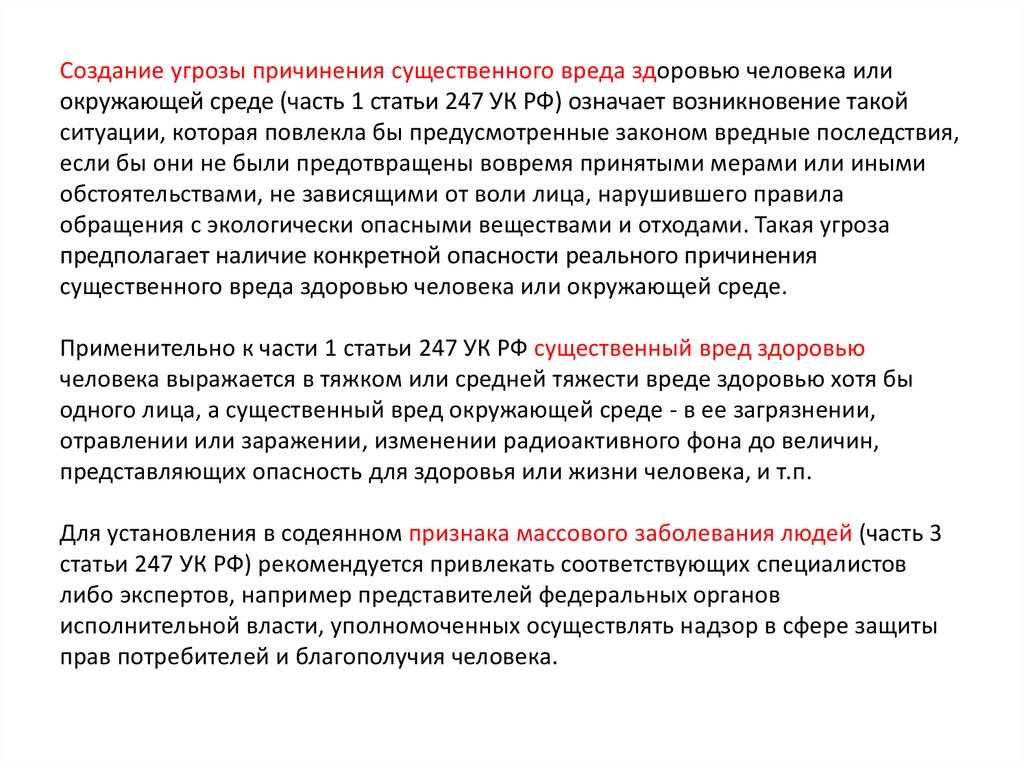 Создание угрозы причинения существенного вреда здоровью человека или окружающей среде (часть 1 статьи 247 УК РФ) означает возникновение такой ситуации, которая повлекла бы предусмотренные законом вредные последствия, если бы они не были предотвращены вовремя принятыми мерами или иными обстоятельствами, не зависящими от воли лица, нарушившего правила обращения с экологически опасными веществами и отходами. Такая угроза предполагает наличие конкретной опасности реального причинения существенного вреда здоровью человека или окружающей среде.

Применительно к части 1 статьи 247 УК РФ существенный вред здоровью человека выражается в тяжком или средней тяжести вреде здоровью хотя бы одного лица, а существенный вред окружающей среде - в ее загрязнении, отравлении или заражении, изменении радиоактивного фона до величин, представляющих опасность для здоровья или жизни человека, и т.п.

Для установления в содеянном признака массового заболевания людей (часть 3 статьи 247 УК РФ) рекомендуется привлекать соответствующих специалистов либо экспертов, например представителей федеральных органов исполнительной власти, уполномоченных осуществлять надзор в сфере защиты прав потребителей и благополучия человека.